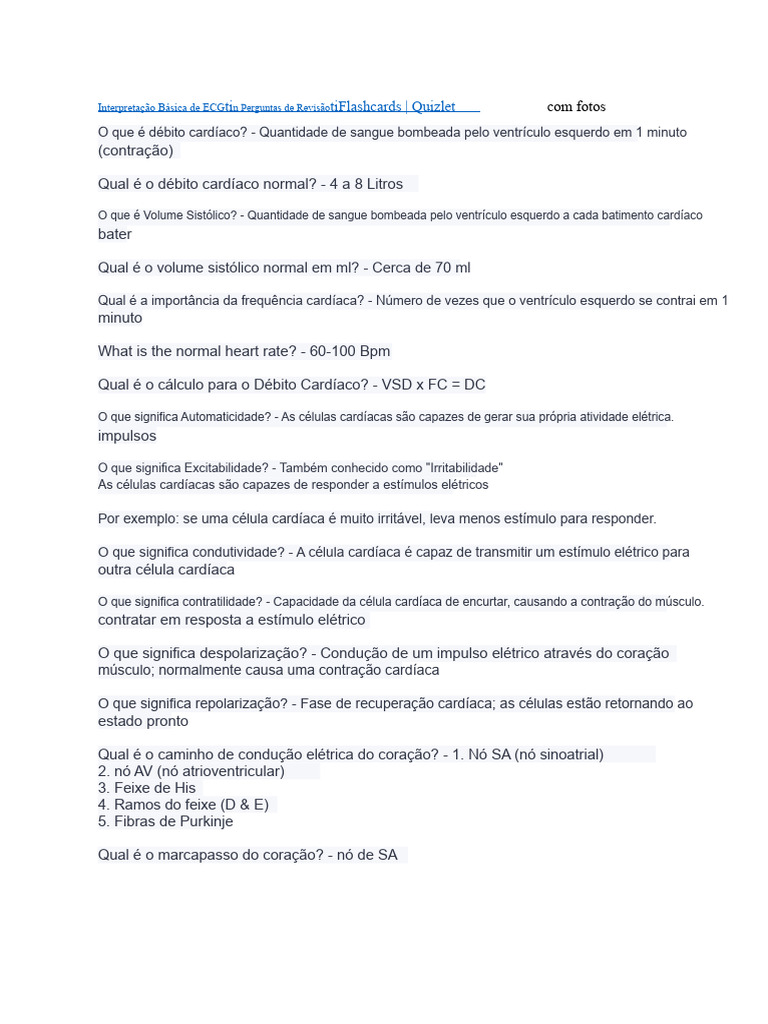 Interpretação Básica de ECGtin Perguntas de RevisãotiFlashcards | Quizlet com fotos

O que é débito cardíaco? - Quantidade de sangue bombeada pelo ventrículo esquerdo em 1 minuto (contração)

Qual é o débito cardíaco normal? - 4 a 8 Litros

O que é Volume Sistólico? - Quantidade de sangue bombeada pelo ventrículo esquerdo a cada batimento cardíaco bater

Qual é o volume sistólico normal em ml? - Cerca de 70 ml

Qual é a importância da frequência cardíaca? - Número de vezes que o ventrículo esquerdo se contrai em 1 minuto

What is the normal heart rate? - 60-100 Bpm

Qual é o cálculo para o Débito Cardíaco? - VSD x FC = DC

O que significa Automaticidade? - As células cardíacas são capazes de gerar sua própria atividade elétrica. impulsos

O que significa Excitabilidade? - Também conhecido como "Irritabilidade"
As células cardíacas são capazes de responder a estímulos elétricos

Por exemplo: se uma célula cardíaca é muito irritável, leva menos estímulo para responder.

O que significa condutividade? - A célula cardíaca é capaz de transmitir um estímulo elétrico para outra célula cardíaca

O que significa contratilidade? - Capacidade da célula cardíaca de encurtar, causando a contração do músculo. contratar em resposta a estímulo elétrico

O que significa despolarização? - Condução de um impulso elétrico através do coração músculo; normalmente causa uma contração cardíaca

O que significa repolarização? - Fase de recuperação cardíaca; as células estão retornando ao estado pronto

Qual é o caminho de condução elétrica do coração? - 1. Nó SA (nó sinoatrial)
2. nó AV (nó atrioventricular)
3. Feixe de His
4. Ramos do feixe (D & E)
5. Fibras de Purkinje

Qual é o marcapasso do coração? - nó de SA